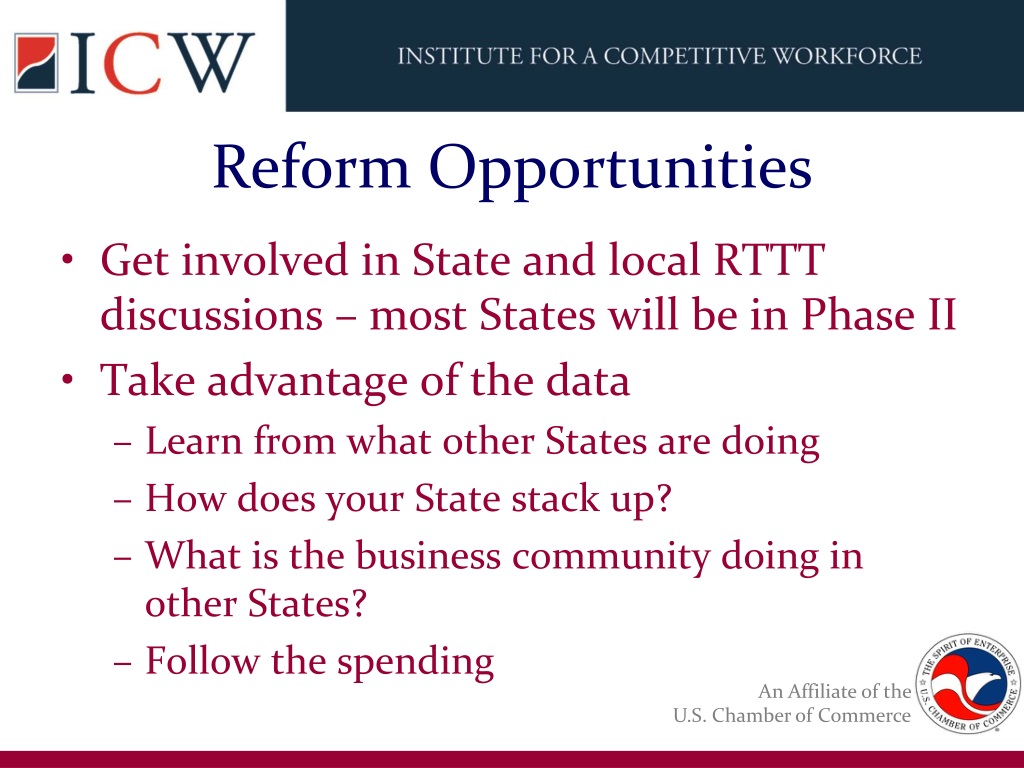 ICW

INSTITUTE FOR A COMPETITIVE WORKFORCE

Reform Opportunities

• Get involved in State and local RTTT discussions – most States will be in Phase II
• Take advantage of the data
– Learn from what other States are doing
– How does your State stack up?
– What is the business community doing in other States?
– Follow the spending

An Affiliate of the U.S. Chamber of Commerce

THE SPIRIT OF ENTERPRISE U.S. CHAMBER OF COMMERCE